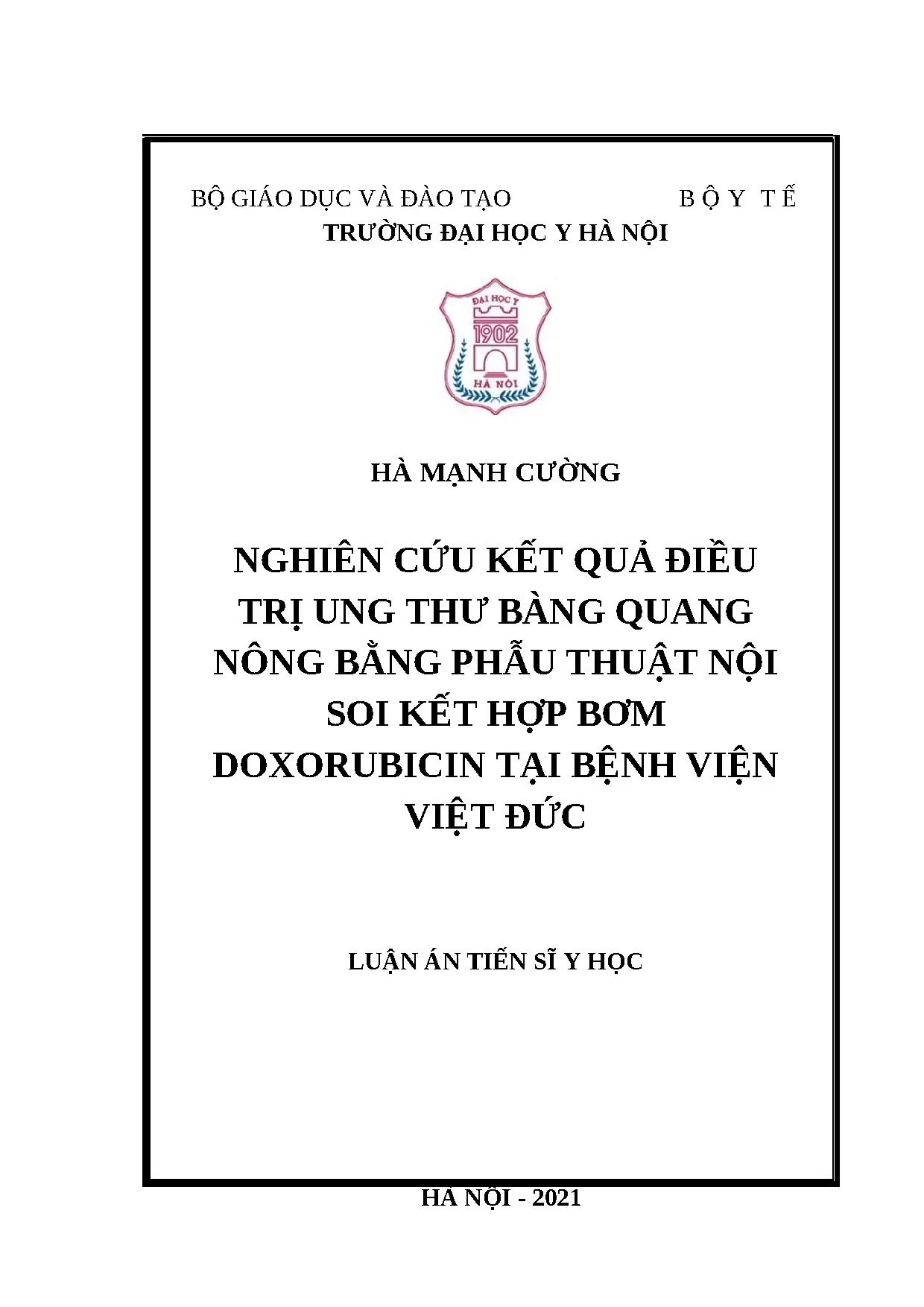 BỘ GIÁO DỤC VÀ ĐÀO TẠO          BỘ Y TẾ
TRƯỜNG ĐẠI HỌC Y HÀ NỘI

ĐẠI HỌC Y
1902
HÀ NỘI

HÀ MẠNH CƯỜNG

NGHIÊN CỨU KẾT QUẢ ĐIỀU TRỊ UNG THƯ BÀNG QUANG NÔNG BẰNG PHẪU THUẬT NỘI SOI KẾT HỢP BƠM DOXORUBICIN TẠI BỆNH VIỆN VIỆT ĐỨC

LUẬN ÁN TIẾN SĨ Y HỌC

HÀ NỘI - 2021